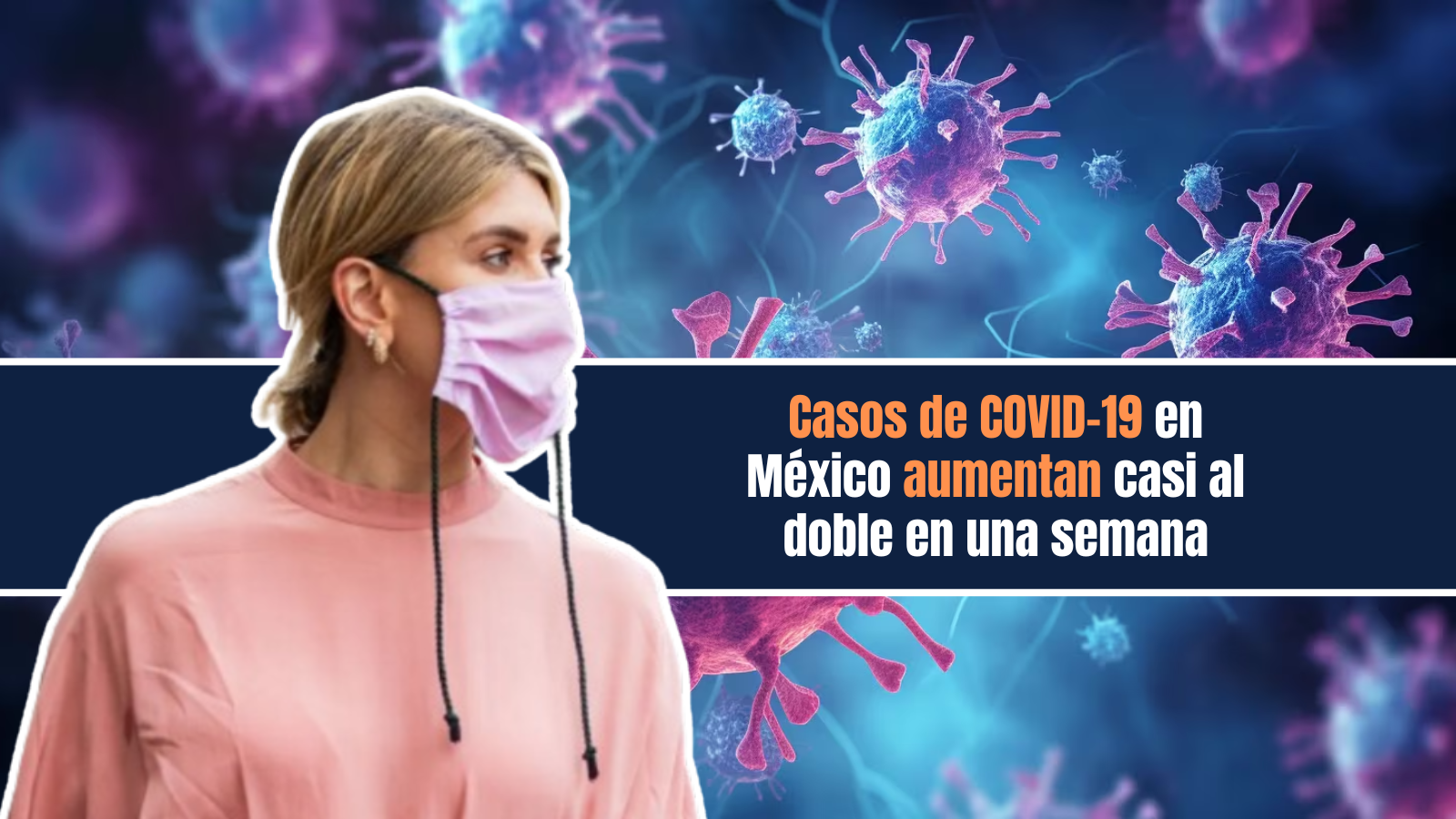 Casos de COVID-19 en México aumentan casi al doble en una semana